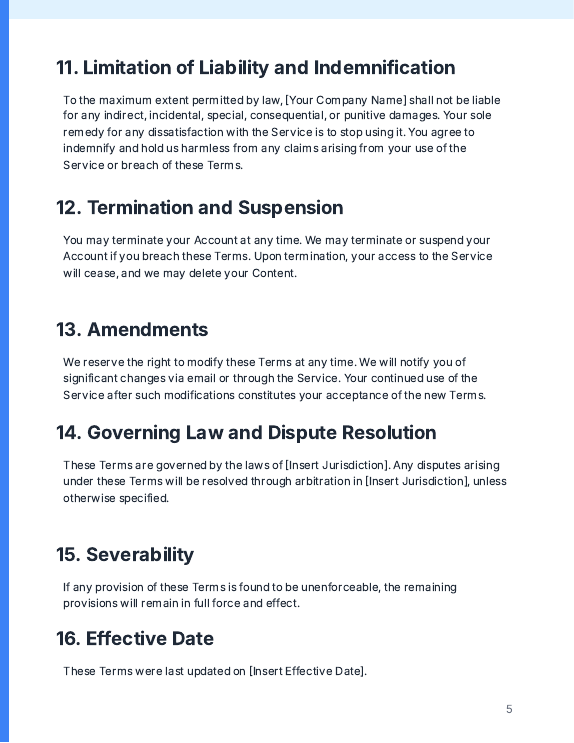 11. Limitation of Liability and Indemnification

To the maximum extent permitted by law, [Your Company Name] shall not be liable for any indirect, incidental, special, consequential, or punitive damages. Your sole remedy for any dissatisfaction with the Service is to stop using it. You agree to indemnify and hold us harmless from any claims arising from your use of the Service or breach of these Terms.

12. Termination and Suspension

You may terminate your Account at any time. We may terminate or suspend your Account if you breach these Terms. Upon termination, your access to the Service will cease, and we may delete your Content.

13. Amendments

We reserve the right to modify these Terms at any time. We will notify you of significant changes via email or through the Service. Your continued use of the Service after such modifications constitutes your acceptance of the new Terms.

14. Governing Law and Dispute Resolution

These Terms are governed by the laws of [Insert Jurisdiction]. Any disputes arising under these Terms will be resolved through arbitration in [Insert Jurisdiction], unless otherwise specified.

15. Severability

If any provision of these Terms is found to be unenforceable, the remaining provisions will remain in full force and effect.

16. Effective Date

These Terms were last updated on [Insert Effective Date].

5